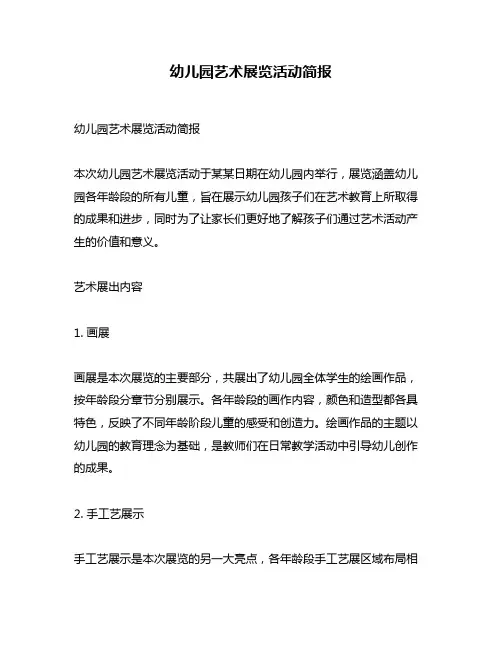 幼儿园艺术展览活动简报

幼儿园艺术展览活动简报

本次幼儿园艺术展览活动于某某日期在幼儿园内举行，展览涵盖幼儿园各年龄段的所有儿童，旨在展示幼儿园孩子们在艺术教育上所取得的成果和进步，同时为了让家长们更好地了解孩子们通过艺术活动产生的价值和意义。

艺术展出内容

1. 画展

画展是本次展览的主要部分，共展出了幼儿园全体学生的绘画作品，按年龄段分章节分别展示。各年龄段的画作内容，颜色和造型都各具特色，反映了不同年龄阶段儿童的感受和创造力。绘画作品的主题以幼儿园的教育理念为基础，是教师们在日常教学活动中引导幼儿创作的成果。

2. 手工艺展示

手工艺展示是本次展览的另一大亮点，各年龄段手工艺展区域布局相